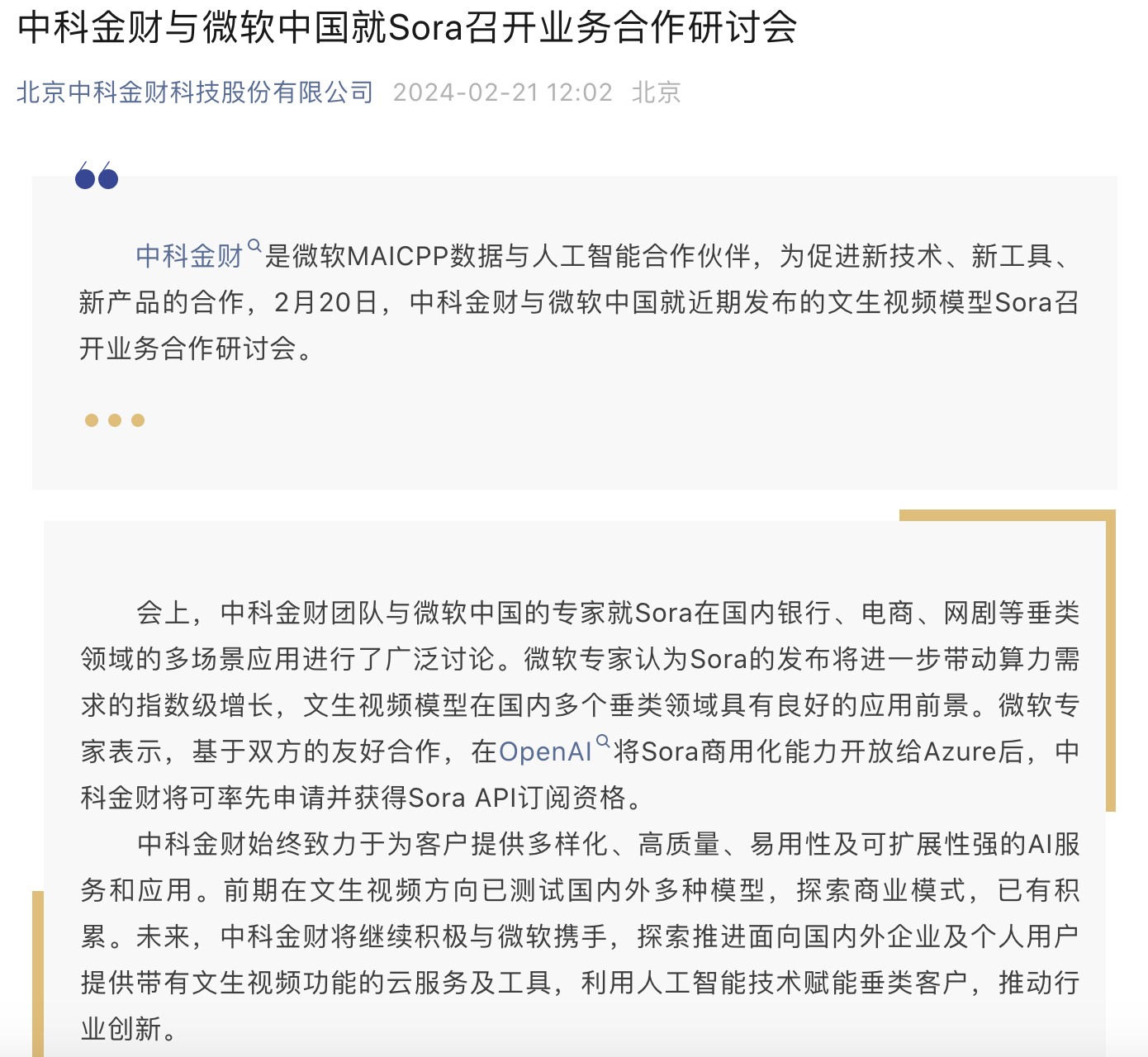 中科金财与微软中国就Sora召开业务合作研讨会

北京中科金财科技股份有限公司 2024-02-21 12:02 北京

中科金财是微软MAICPP数据与人工智能合作伙伴，为促进新技术、新工具、新产品的合作，2月20日，中科金财与微软中国就近期发布的文生视频模型Sora召开业务合作研讨会。

会上，中科金财团队与微软中国的专家就Sora在国内银行、电商、网剧等垂类领域的多场景应用进行了广泛讨论。微软专家认为Sora的发布将进一步带动算力需求的指数级增长，文生视频模型在国内多个垂类领域具有良好的应用前景。微软专家表示，基于双方的友好合作，在OpenAI将Sora商用化能力开放给Azure后，中科金财将可率先申请并获得Sora API订阅资格。

中科金财始终致力于为客户提供多样化、高质量、易用性及可扩展性强的AI服务和应用。前期在文生视频方向已测试国内外多种模型，探索商业模式，已有积累。未来，中科金财将继续积极与微软携手，探索推进面向国内外企业及个人用户提供带有文生视频功能的云服务及工具，利用人工智能技术赋能垂类客户，推动行业创新。